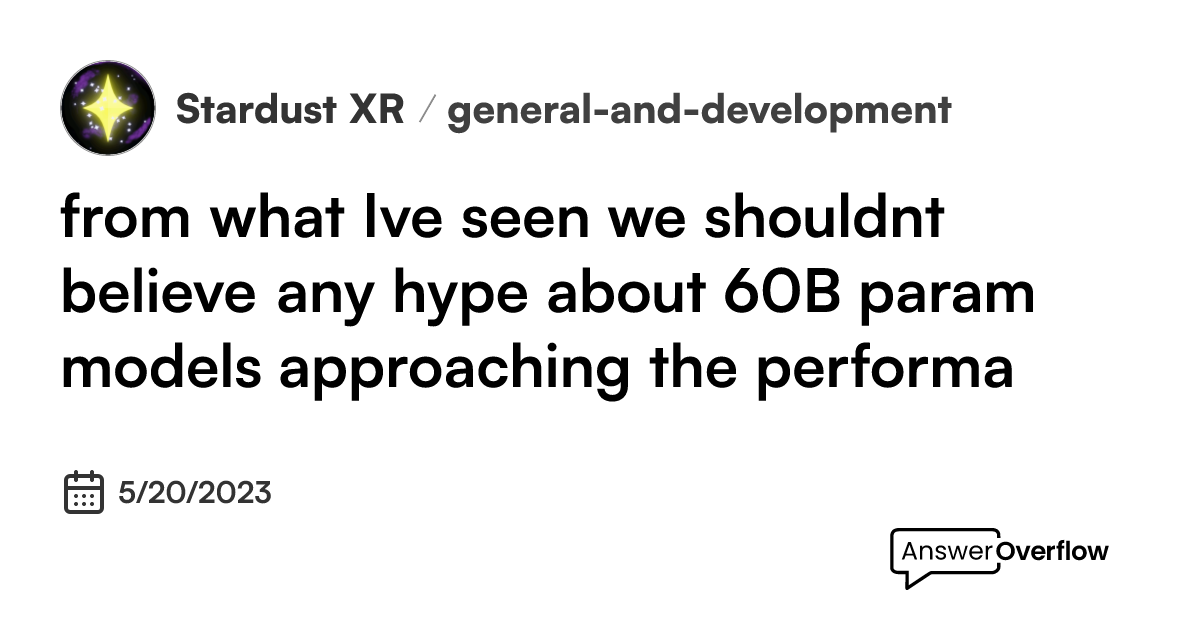 Stardust XR / general-and-development

from what Ive seen we shouldnt believe any hype about 60B param models approaching the performa

5/20/2023

AnswerOverflow